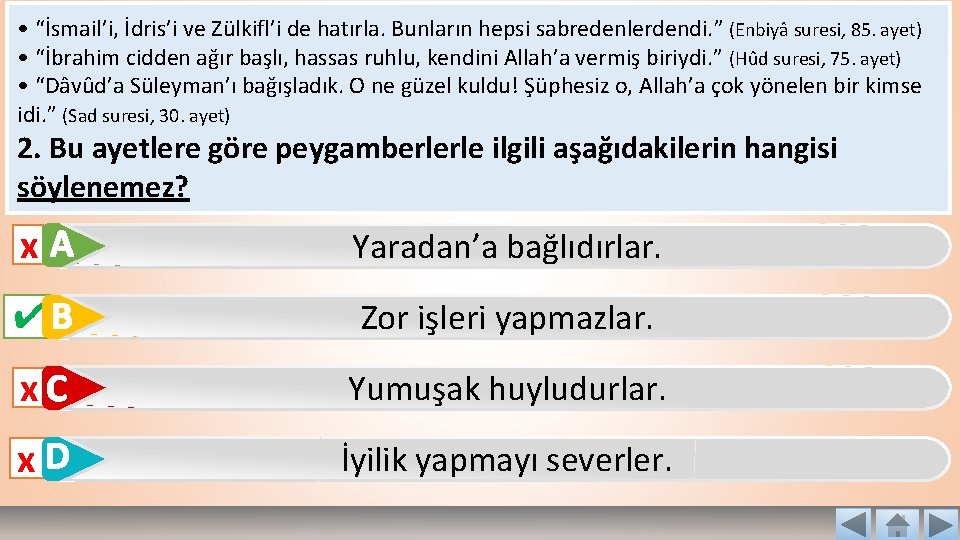 • “İsmail’i, İdris’i ve Zülkifl’i de hatırla. Bunların hepsi sabredenlerdendi.” (Enbiyâ suresi, 85. ayet)
• “İbrahim cidden ağır başlı, hassas ruhlu, kendini Allah’a vermiş biriydi.” (Hûd suresi, 75. ayet)
• “Dâvûd’a Süleyman’ı bağışladık. O ne güzel kuldu! Şüphesiz o, Allah’a çok yönelen bir kimse idi.” (Sad suresi, 30. ayet)

2. Bu ayetlere göre peygamberlerle ilgili aşağıdakilerin hangisi söylenemez?

x A Yaradan’a bağlıdırlar.

✔ B Zor işleri yapmazlar.

x C Yumuşak huyludurlar.

x D İyilik yapmayı severler.